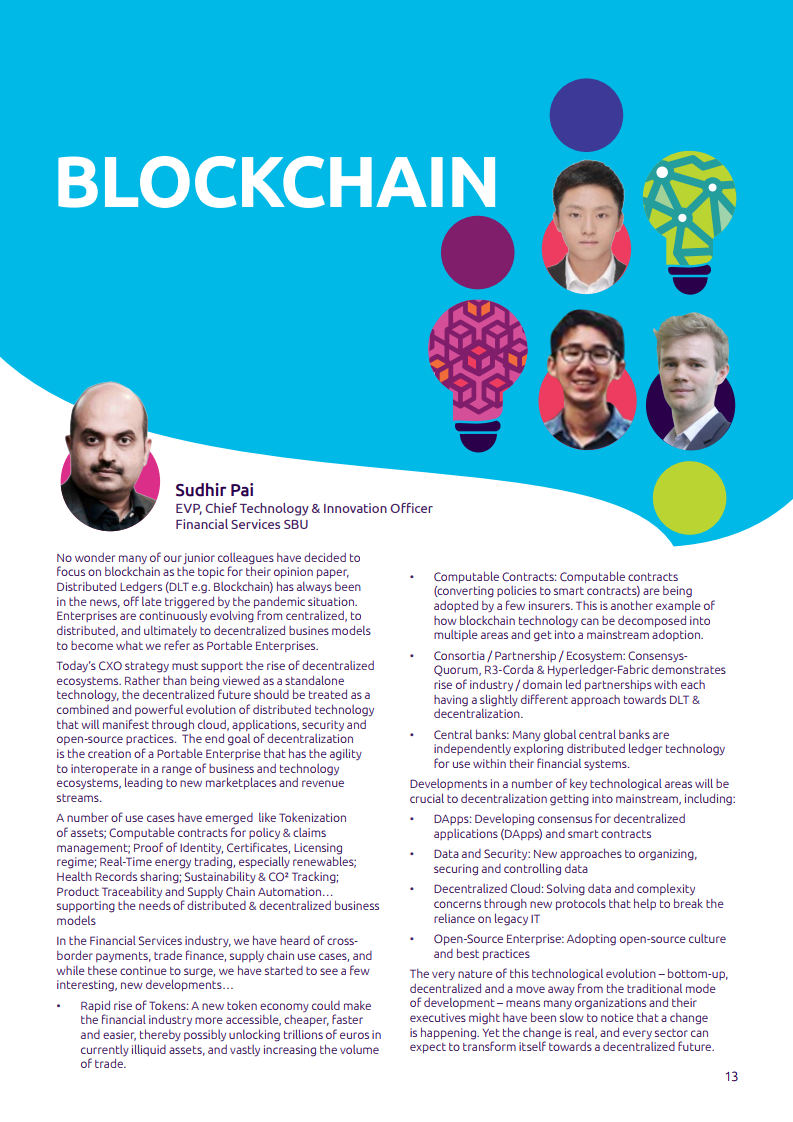 BLOCKCHAIN

Sudhir Pai
EVP, Chief Technology & Innovation Officer
Financial Services SBU

No wonder many of our junior colleagues have decided to focus on blockchain as the topic for their opinion paper, Distributed Ledgers (DLT e.g. Blockchain) has always been in the news, off late triggered by the pandemic situation. Enterprises are continuously evolving from centralized, to distributed, and ultimately to decentralized busines models to become what we refer as Portable Enterprises.

Today's CXO strategy must support the rise of decentralized ecosystems. Rather than being viewed as a standalone technology, the decentralized future should be treated as a combined and powerful evolution of distributed technology that will manifest through cloud, applications, security and open-source practices. The end goal of decentralization is the creation of a Portable Enterprise that has the agility to interoperate in a range of business and technology ecosystems, leading to new marketplaces and revenue streams.

A number of use cases have emerged like Tokenization of assets; Computable contracts for policy & claims management; Proof of Identity, Certificates, Licensing regime; Real-Time energy trading, especially renewables; Health Records sharing; Sustainability & CO² Tracking; Product Traceability and Supply Chain Automation… supporting the needs of distributed & decentralized business models

In the Financial Services industry, we have heard of cross-border payments, trade finance, supply chain use cases, and while these continue to surge, we have started to see a few interesting, new developments…

• Rapid rise of Tokens: A new token economy could make the financial industry more accessible, cheaper, faster and easier, thereby possibly unlocking trillions of euros in currently illiquid assets, and vastly increasing the volume of trade.

• Computable Contracts: Computable contracts (converting policies to smart contracts) are being adopted by a few insurers. This is another example of how blockchain technology can be decomposed into multiple areas and get into a mainstream adoption.

• Consortia / Partnership / Ecosystem: Consensys-Quorum, R3-Corda & Hyperledger-Fabric demonstrates rise of industry / domain led partnerships with each having a slightly different approach towards DLT & decentralization.

• Central banks: Many global central banks are independently exploring distributed ledger technology for use within their financial systems.

Developments in a number of key technological areas will be crucial to decentralization getting into mainstream, including:

• DApps: Developing consensus for decentralized applications (DApps) and smart contracts

• Data and Security: New approaches to organizing, securing and controlling data

• Decentralized Cloud: Solving data and complexity concerns through new protocols that help to break the reliance on legacy IT

• Open-Source Enterprise: Adopting open-source culture and best practices

The very nature of this technological evolution – bottom-up, decentralized and a move away from the traditional mode of development – means many organizations and their executives might have been slow to notice that a change is happening. Yet the change is real, and every sector can expect to transform itself towards a decentralized future.

13